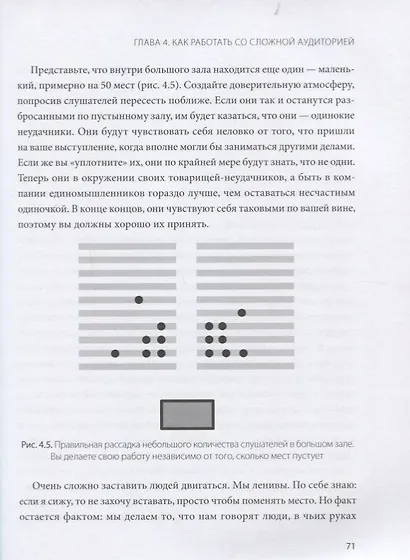 ГЛАВА 4. КАК РАБОТАТЬ СО СЛОЖНОЙ АУДИТОРИЕЙ

Представьте, что внутри большого зала находится еще один — маленький, примерно на 50 мест (рис. 4.5). Создайте доверительную атмосферу, попросив слушателей пересесть поближе. Если они так и останутся разбросанными по пустынному залу, им будет казаться, что они — одинокие неудачники. Они будут чувствовать себя неловко от того, что пришли на ваше выступление, когда вполне могли бы заниматься другими делами. Если же вы «уплотните» их, они по крайней мере будут знать, что не одни. Теперь они в окружении своих товарищей-неудачников, а быть в компании единомышленников гораздо лучше, чем оставаться несчастным одиночкой. В конце концов, они чувствуют себя таковыми по вашей вине, поэтому вы должны хорошо их принять.

Рис. 4.5. Правильная рассадка небольшого количества слушателей в большом зале. Вы делаете свою работу независимо от того, сколько мест пустует

Очень сложно заставить людей двигаться. Мы ленивы. По себе знаю: если я сижу, то не захочу вставать, просто чтобы поменять место. Но факт остается фактом: мы делаем то, что нам говорят люди, в чьих руках

71